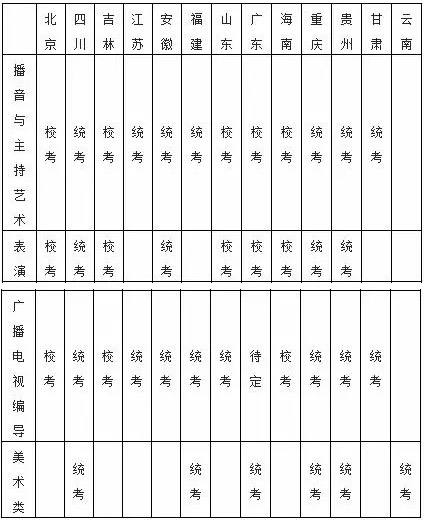 | | 北京 | 四川 | 吉林 | 江苏 | 安徽 | 福建 | 山东 | 广东 | 海南 | 重庆 | 贵州 | 甘肃 | 云南 |
|---|---|---|---|---|---|---|---|---|---|---|---|---|---|
| 播音与主持艺术 | 校考 | 统考 | 校考 | 统考 | 统考 | 统考 | 校考 | 校考 | 校考 | 统考 | 统考 | 统考 | |
| 表演 | 校考 | 统考 | 校考 | | 统考 | | 校考 | 校考 | 校考 | 统考 | 统考 | | |
| 广播电视编导 | 校考 | 统考 | 校考 | 统考 | 统考 | 统考 | 统考 | 待定 | 校考 | 统考 | 统考 | 统考 | |
| 美术类 | | 统考 | | | | 统考 | | 统考 | | 统考 | 统考 | | 统考 |